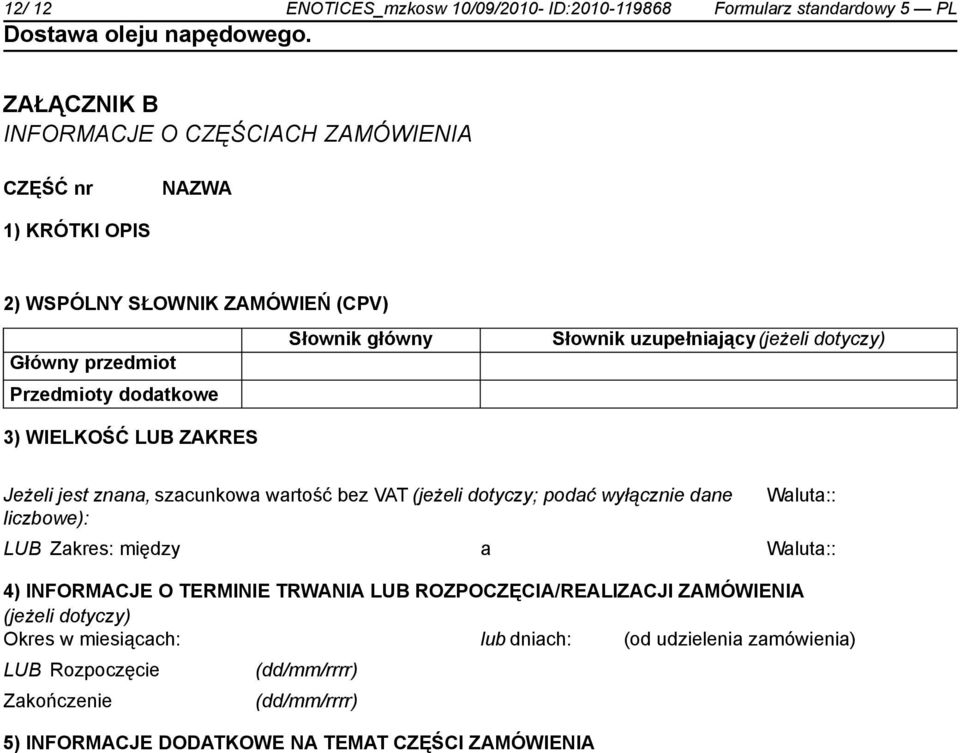 12/ 12 ENOTICES_mzkosw 10/09/2010- ID:2010-119868 Formularz standardowy 5 — PL
Dostawa oleju napędowego.

ZAŁĄCZNIK B
INFORMACJE O CZĘŚCIACH ZAMÓWIENIA

CZĘŚĆ nr NAZWA

1) KRÓTKI OPIS

2) WSPÓLNY SŁOWNIK ZAMÓWIEŃ (CPV)

| | Słownik główny | Słownik uzupełniający (jeżeli dotyczy) |
|---|---|---|
| Główny przedmiot | | |
| Przedmioty dodatkowe | | |

3) WIELKOŚĆ LUB ZAKRES

Jeżeli jest znana, szacunkowa wartość bez VAT (jeżeli dotyczy; podać wyłącznie dane liczbowe): Waluta::

LUB Zakres: między a Waluta::

4) INFORMACJE O TERMINIE TRWANIA LUB ROZPOCZĘCIA/REALIZACJI ZAMÓWIENIA (jeżeli dotyczy)
Okres w miesiącach: lub dniach: (od udzielenia zamówienia)
LUB Rozpoczęcie (dd/mm/rrrr)
Zakończenie (dd/mm/rrrr)

5) INFORMACJE DODATKOWE NA TEMAT CZĘŚCI ZAMÓWIENIA